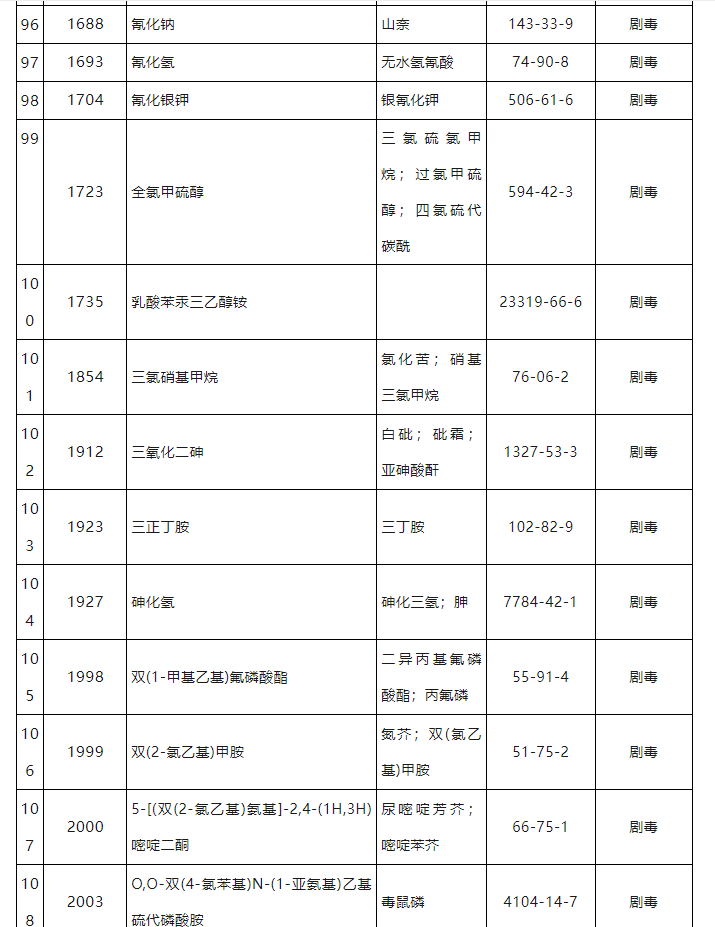 | 96 | 1688 | 氰化钠 | 山奈 | 143-33-9 | 剧毒 |
|---|---|---|---|---|---|
| 97 | 1693 | 氰化氢 | 无水氢氰酸 | 74-90-8 | 剧毒 |
| 98 | 1704 | 氰化银钾 | 银氰化钾 | 506-61-6 | 剧毒 |
| 99 | 1723 | 全氯甲硫醇 | 三氯硫氯甲烷；过氯甲硫醇；四氯硫代碳酰 | 594-42-3 | 剧毒 |
| 100 | 1735 | 乳酸苯汞三乙醇铵 | | 23319-66-6 | 剧毒 |
| 101 | 1854 | 三氯硝基甲烷 | 氯化苦；硝基三氯甲烷 | 76-06-2 | 剧毒 |
| 102 | 1912 | 三氧化二砷 | 白砒；砒霜；亚砷酸酐 | 1327-53-3 | 剧毒 |
| 103 | 1923 | 三正丁胺 | 三丁胺 | 102-82-9 | 剧毒 |
| 104 | 1927 | 砷化氢 | 砷化三氢；胂 | 7784-42-1 | 剧毒 |
| 105 | 1998 | 双(1-甲基乙基)氟磷酸酯 | 二异丙基氟磷酸酯；丙氟磷 | 55-91-4 | 剧毒 |
| 106 | 1999 | 双(2-氯乙基)甲胺 | 氮芥；双(氯乙基)甲胺 | 51-75-2 | 剧毒 |
| 107 | 2000 | 5-[(双(2-氯乙基)氨基]-2,4-(1H,3H)嘧啶二酮 | 尿嘧啶芳芥；嘧啶苯芥 | 66-75-1 | 剧毒 |
| 108 | 2003 | O,O-双(4-氯苯基)N-(1-亚氨基)乙基硫代磷酸胺 | 毒鼠磷 | 4104-14-7 | 剧毒 |